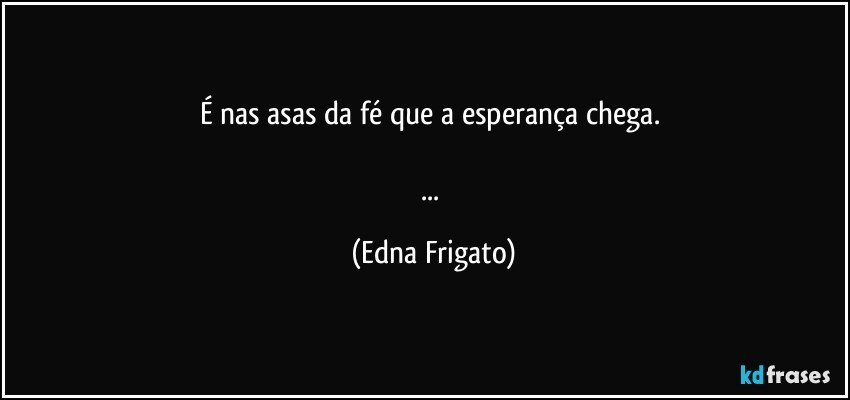 É nas asas da fé que a esperança chega.

...

(Edna Frigato)

kdfrases